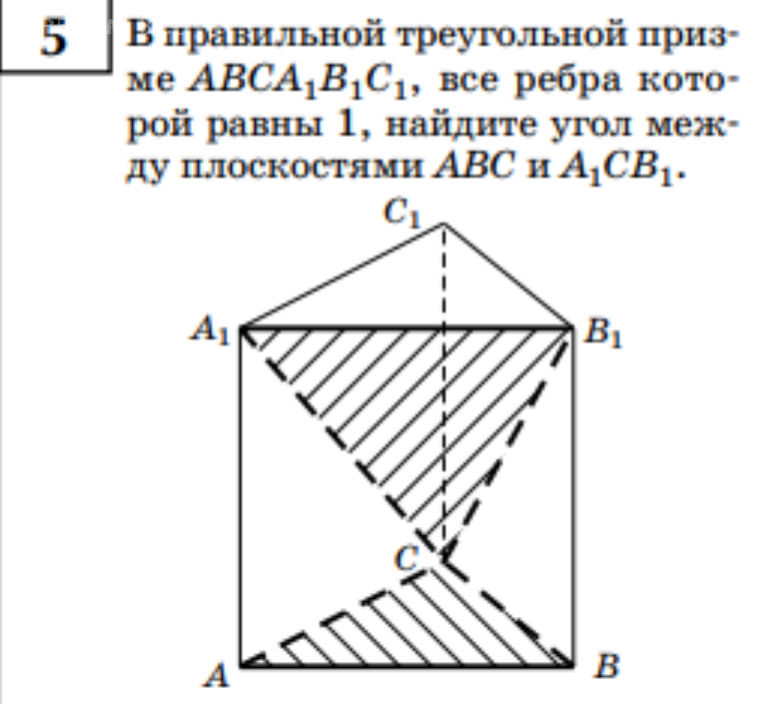 5

В правильной треугольной призме $ABCA_1B_1C_1$, все ребра которой равны 1, найдите угол между плоскостями $ABC$ и $A_1CB_1$.

$C_1$

$A_1$

$B_1$

$C$

$A$

$B$